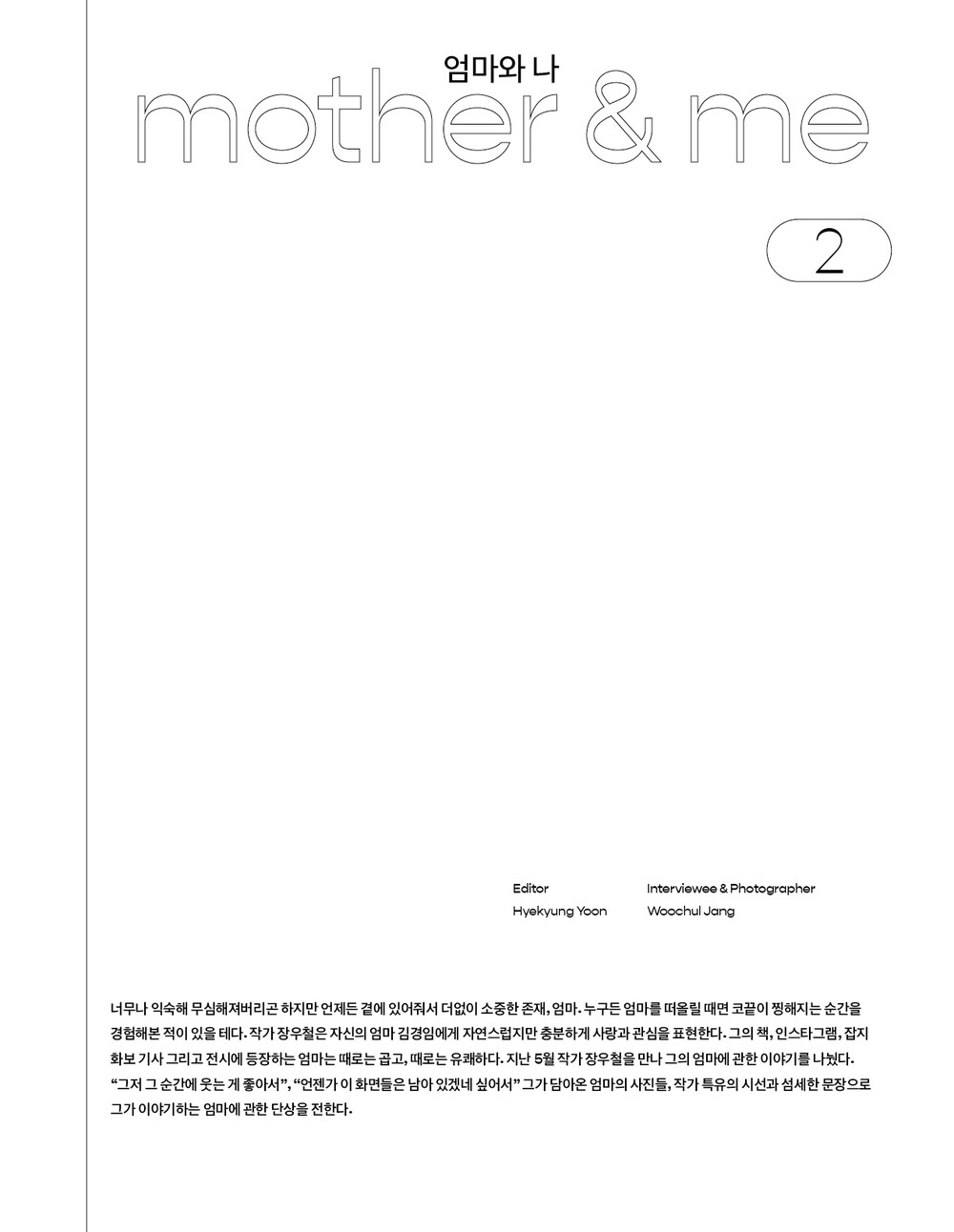 엄마와 나
mother & me

2

Editor
Hyekyung Yoon

Interviewee & Photographer
Woochul Jang

너무나 익숙해 무심해져버리곤 하지만 언제든 곁에 있어줘서 더없이 소중한 존재, 엄마. 누구든 엄마를 떠올릴 때면 코끝이 찡해지는 순간을 경험해본 적이 있을 테다. 작가 장우철은 자신의 엄마 김경임에게 자연스럽지만 충분하게 사랑과 관심을 표현한다. 그의 책, 인스타그램, 잡지 화보 기사 그리고 전시에 등장하는 엄마는 때로는 곱고, 때로는 유쾌하다. 지난 5월 작가 장우철을 만나 그의 엄마에 관한 이야기를 나눴다. "그저 그 순간에 웃는 게 좋아서", "언젠가 이 화면들은 남아 있겠네 싶어서" 그가 담아온 엄마의 사진들, 작가 특유의 시선과 섬세한 문장으로 그가 이야기하는 엄마에 관한 단상을 전한다.